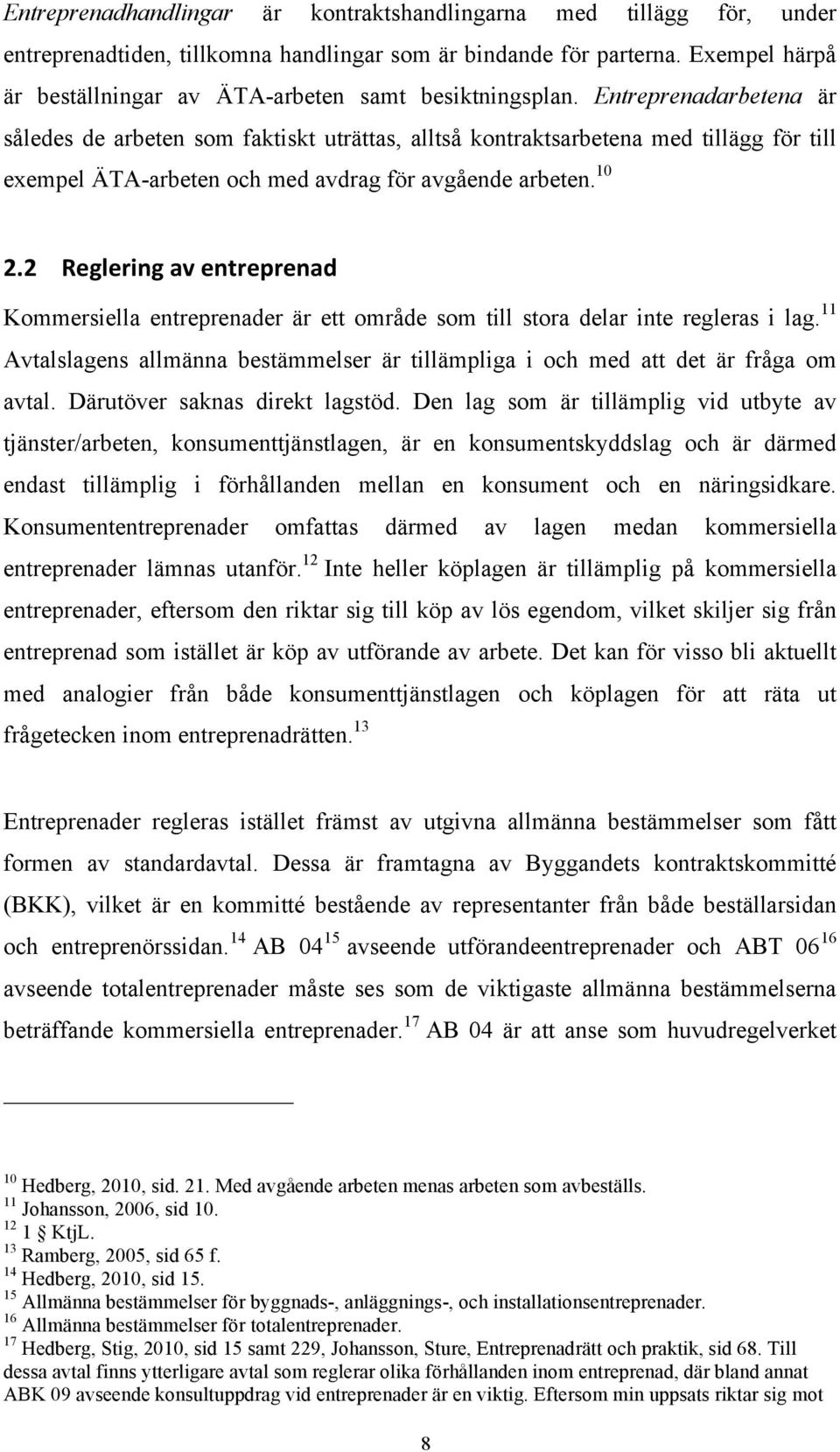 Entreprenadhandlingar är kontraktshandlingarna med tillägg för, under entreprenadtiden, tillkomna handlingar som är bindande för parterna. Exempel härpå är beställningar av ÄTA-arbeten samt besiktningsplan. Entreprenadarbetena är således de arbeten som faktiskt uträttas, alltså kontraktsarbetena med tillägg för till exempel ÄTA-arbeten och med avdrag för avgående arbeten.$^{10}$

2.2 Reglering av entreprenad

Kommersiella entreprenader är ett område som till stora delar inte regleras i lag.$^{11}$ Avtalslagens allmänna bestämmelser är tillämpliga i och med att det är fråga om avtal. Därutöver saknas direkt lagstöd. Den lag som är tillämplig vid utbyte av tjänster/arbeten, konsumenttjänstlagen, är en konsumentskyddslag och är därmed endast tillämplig i förhållanden mellan en konsument och en näringsidkare. Konsumententreprenader omfattas därmed av lagen medan kommersiella entreprenader lämnas utanför.$^{12}$ Inte heller köplagen är tillämplig på kommersiella entreprenader, eftersom den riktar sig till köp av lös egendom, vilket skiljer sig från entreprenad som istället är köp av utförande av arbete. Det kan för visso bli aktuellt med analogier från både konsumenttjänstlagen och köplagen för att räta ut frågetecken inom entreprenadrätten.$^{13}$

Entreprenader regleras istället främst av utgivna allmänna bestämmelser som fått formen av standardavtal. Dessa är framtagna av Byggandets kontraktskommitté (BKK), vilket är en kommitté bestående av representanter från både beställarsidan och entreprenörssidan.$^{14}$ AB 04$^{15}$ avseende utförandeentreprenader och ABT 06$^{16}$ avseende totalentreprenader måste ses som de viktigaste allmänna bestämmelserna beträffande kommersiella entreprenader.$^{17}$ AB 04 är att anse som huvudregelverket

$^{10}$ Hedberg, 2010, sid. 21. Med avgående arbeten menas arbeten som avbeställs.
$^{11}$ Johansson, 2006, sid 10.
$^{12}$ 1 § KtjL.
$^{13}$ Ramberg, 2005, sid 65 f.
$^{14}$ Hedberg, 2010, sid 15.
$^{15}$ Allmänna bestämmelser för byggnads-, anläggnings-, och installationsentreprenader.
$^{16}$ Allmänna bestämmelser för totalentreprenader.
$^{17}$ Hedberg, Stig, 2010, sid 15 samt 229, Johansson, Sture, Entreprenadrätt och praktik, sid 68. Till dessa avtal finns ytterligare avtal som reglerar olika förhållanden inom entreprenad, där bland annat ABK 09 avseende konsultuppdrag vid entreprenader är en viktig. Eftersom min uppsats riktar sig mot

8